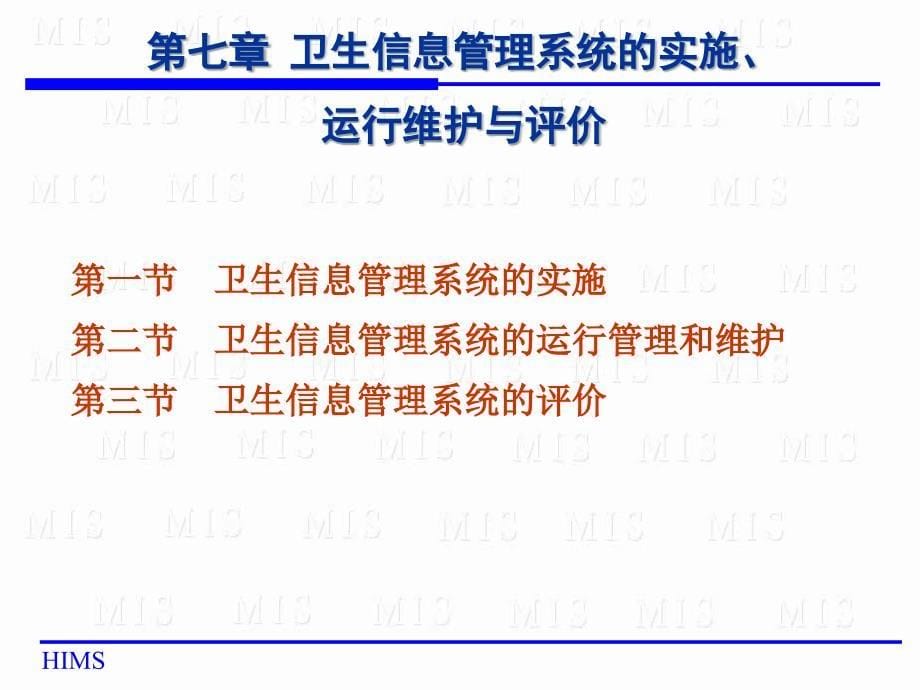 第七章 卫生信息管理系统的实施、运行维护与评价

第一节 卫生信息管理系统的实施
第二节 卫生信息管理系统的运行管理和维护
第三节 卫生信息管理系统的评价

HIMS